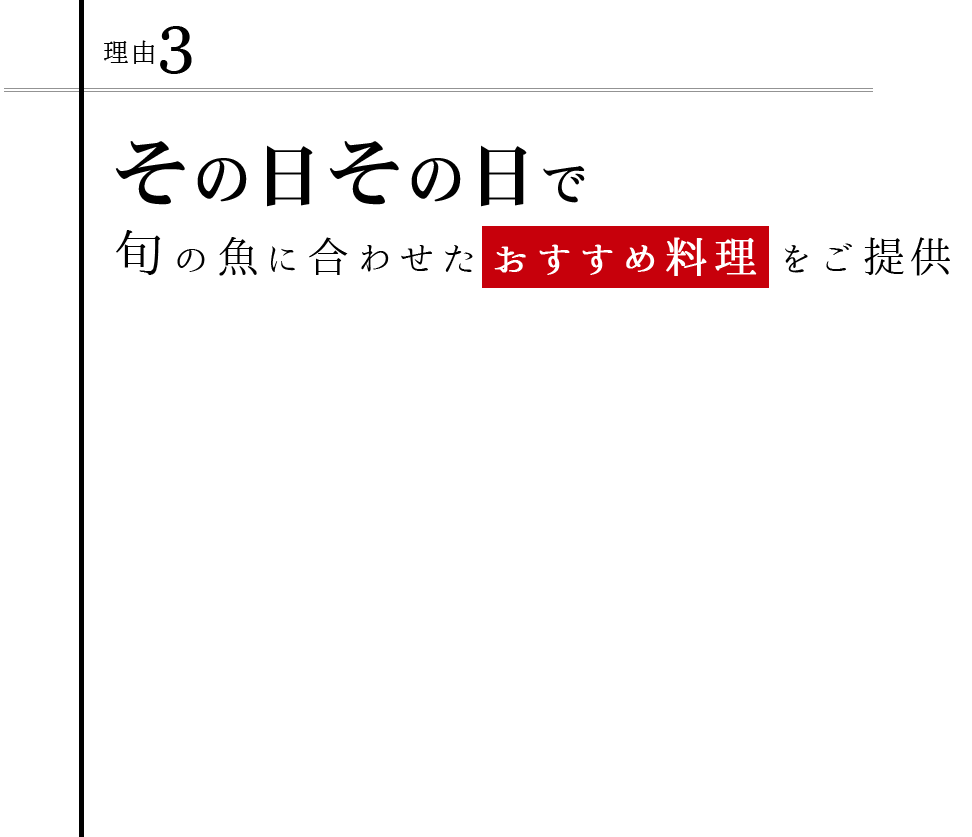 理由3

その日その日で

旬の魚に合わせたおすすめ料理をご提供